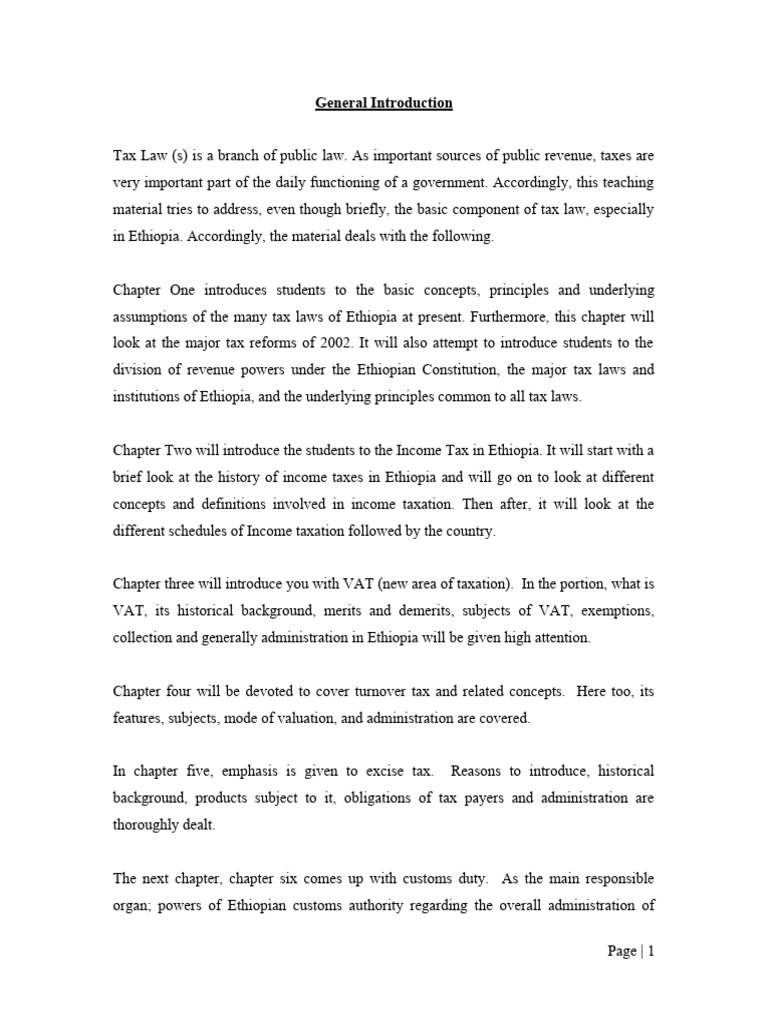 General Introduction

Tax Law (s) is a branch of public law. As important sources of public revenue, taxes are very important part of the daily functioning of a government. Accordingly, this teaching material tries to address, even though briefly, the basic component of tax law, especially in Ethiopia. Accordingly, the material deals with the following.

Chapter One introduces students to the basic concepts, principles and underlying assumptions of the many tax laws of Ethiopia at present. Furthermore, this chapter will look at the major tax reforms of 2002. It will also attempt to introduce students to the division of revenue powers under the Ethiopian Constitution, the major tax laws and institutions of Ethiopia, and the underlying principles common to all tax laws.

Chapter Two will introduce the students to the Income Tax in Ethiopia. It will start with a brief look at the history of income taxes in Ethiopia and will go on to look at different concepts and definitions involved in income taxation. Then after, it will look at the different schedules of Income taxation followed by the country.

Chapter three will introduce you with VAT (new area of taxation). In the portion, what is VAT, its historical background, merits and demerits, subjects of VAT, exemptions, collection and generally administration in Ethiopia will be given high attention.

Chapter four will be devoted to cover turnover tax and related concepts. Here too, its features, subjects, mode of valuation, and administration are covered.

In chapter five, emphasis is given to excise tax. Reasons to introduce, historical background, products subject to it, obligations of tax payers and administration are thoroughly dealt.

The next chapter, chapter six comes up with customs duty. As the main responsible organ; powers of Ethiopian customs authority regarding the overall administration of

Page | 1